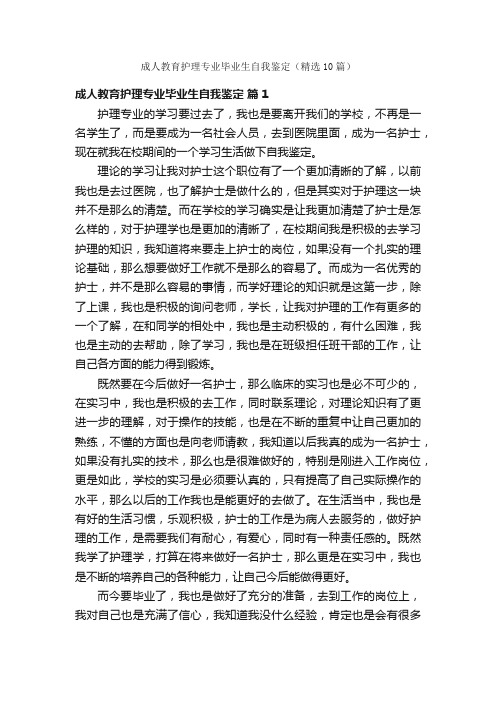 成人教育护理专业毕业生自我鉴定（精选10篇）

成人教育护理专业毕业生自我鉴定 篇1

护理专业的学习要过去了，我也是要离开我们的学校，不再是一名学生了，而是要成为一名社会人员，去到医院里面，成为一名护士，现在就我在校期间的一个学习生活做下自我鉴定。

理论的学习让我对护士这个职位有了一个更加清晰的了解，以前我也是去过医院，也了解护士是做什么的，但是其实对于护理这一块并不是那么的清楚。而在学校的学习确实是让我更加清楚了护士是怎么样的，对于护理学也是更加的清晰了，在校期间我是积极的去学习护理的知识，我知道将来要走上护士的岗位，如果没有一个扎实的理论基础，那么想要做好工作就不是那么的容易了。而成为一名优秀的护士，并不是那么容易的事情，而学好理论的知识就是这第一步，除了上课，我也是积极的询问老师，学长，让我对护理的工作有更多的一个了解，在和同学的相处中，我也是主动积极的，有什么困难，我也是主动的去帮助，除了学习，我也是在班级担任班干部的工作，让自己各方面的能力得到锻炼。

既然要在今后做好一名护士，那么临床的实习也是必不可少的，在实习中，我也是积极的去工作，同时联系理论，对理论知识有了更进一步的理解，对于操作的技能，也是在不断的重复中让自己更加的熟练，不懂的方面也是向老师请教，我知道以后我真的成为一名护士，如果没有扎实的技术，那么也是很难做好的，特别是刚进入工作岗位，更是如此，学校的实习是必须要认真的，只有提高了自己实际操作的水平，那么以后的工作我也是能更好的去做了。在生活当中，我也是有好的生活习惯，乐观积极，护士的工作是为病人去服务的，做好护理的工作，是需要我们有耐心，有爱心，同时有一种责任感的。既然我学了护理学，打算在将来做好一名护士，那么更是在实习中，我也是不断的培养自己的各种能力，让自己今后能做得更好。

而今要毕业了，我也是做好了充分的准备，去到工作的岗位上，我对自己也是充满了信心，我知道我没什么经验，肯定也是会有很多